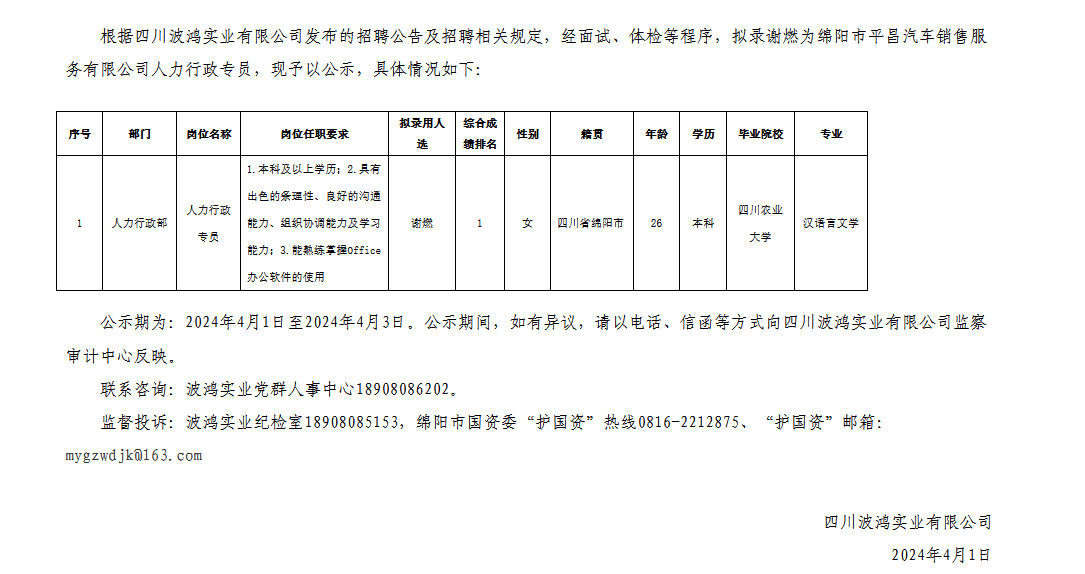 根据四川波鸿实业有限公司发布的招聘公告及招聘相关规定，经面试、体检等程序，拟录谢燃为绵阳市平昌汽车销售服务有限公司人力行政专员，现予以公示，具体情况如下：

| 序号 | 部门 | 岗位名称 | 岗位任职要求 | 拟录用人选 | 综合成绩排名 | 性别 | 籍贯 | 年龄 | 学历 | 毕业院校 | 专业 |
|---|---|---|---|---|---|---|---|---|---|---|---|
| 1 | 人力行政部 | 人力行政专员 | 1.本科及以上学历；2.具有出色的条理性、良好的沟通能力、组织协调能力及学习能力；3.能熟练掌握Office办公软件的使用 | 谢燃 | 1 | 女 | 四川省绵阳市 | 26 | 本科 | 四川农业大学 | 汉语言文学 |

公示期为：2024年4月1日至2024年4月3日。公示期间，如有异议，请以电话、信函等方式向四川波鸿实业有限公司监察审计中心反映。

联系咨询：波鸿实业党群人事中心18908086202。

监督投诉：波鸿实业纪检室18908085153，绵阳市国资委“护国资”热线0816-2212875、“护国资”邮箱：mygzwdjk@163.com

四川波鸿实业有限公司
2024年4月1日